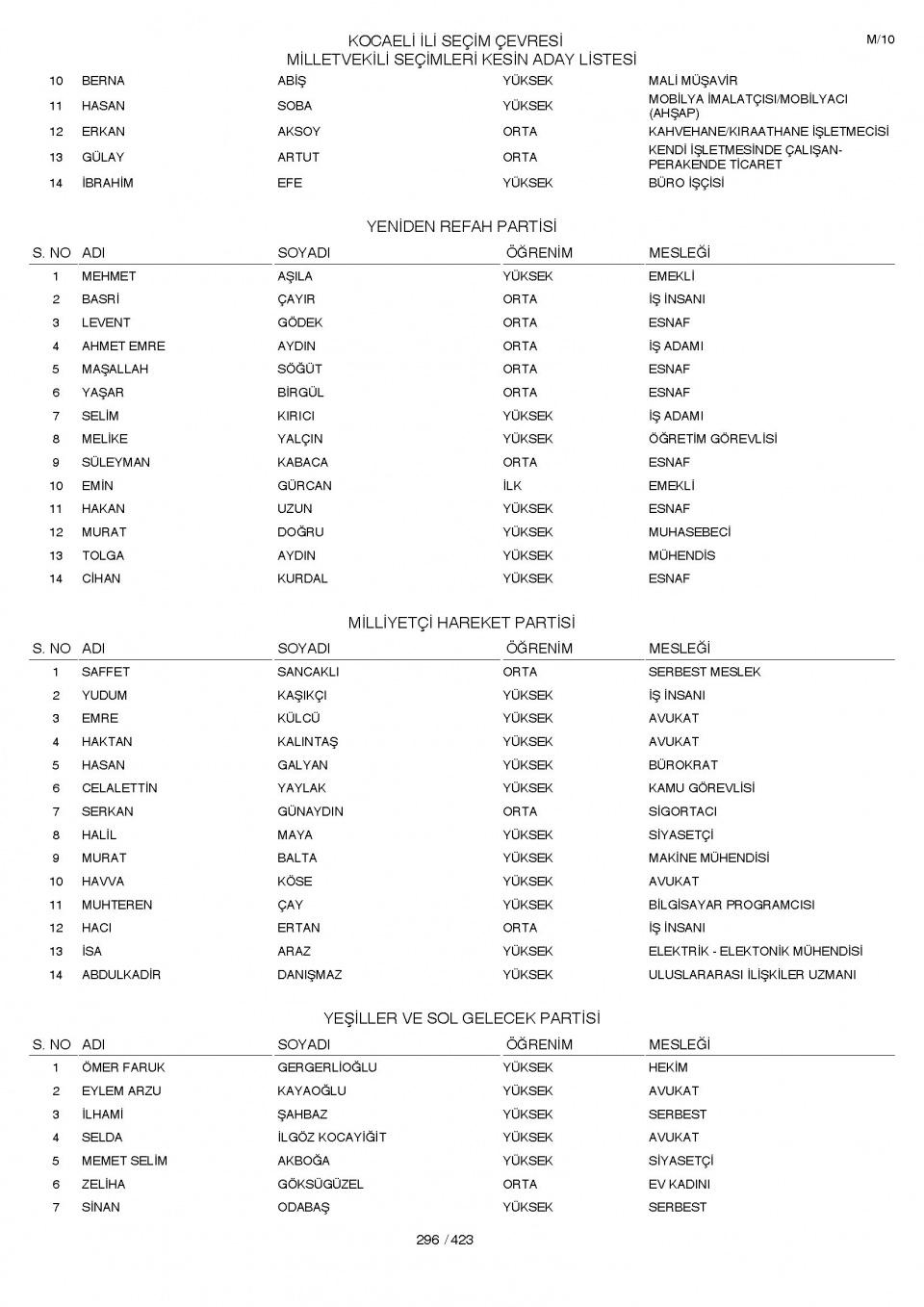 KOCAELİ İLİ SEÇİM ÇEVRESİ
MİLLETVEKİLİ SEÇİMLERİ KESİN ADAY LİSTESİ

M/10

| 10 | BERNA | ABİŞ | YÜKSEK | MALİ MÜŞAVİR |
|---|---|---|---|---|
| 11 | HASAN | SOBA | YÜKSEK | MOBİLYA İMALATÇISI/MOBİLYACI (AHŞAP) |
| 12 | ERKAN | AKSOY | ORTA | KAHVEHANE/KIRAATHANE İŞLETMECİSİ |
| 13 | GÜLAY | ARTUT | ORTA | KENDİ İŞLETMESİNDE ÇALIŞAN-PERAKENDE TİCARET |
| 14 | İBRAHİM | EFE | YÜKSEK | BÜRO İŞÇİSİ |

YENİDEN REFAH PARTİSİ

| S. NO | ADI | SOYADI | ÖĞRENİM | MESLEĞİ |
|---|---|---|---|---|
| 1 | MEHMET | AŞILA | YÜKSEK | EMEKLİ |
| 2 | BASRİ | ÇAYIR | ORTA | İŞ İNSANI |
| 3 | LEVENT | GÖDEK | ORTA | ESNAF |
| 4 | AHMET EMRE | AYDIN | ORTA | İŞ ADAMI |
| 5 | MAŞALLAH | SÖĞÜT | ORTA | ESNAF |
| 6 | YAŞAR | BİRGÜL | ORTA | ESNAF |
| 7 | SELİM | KIRICI | YÜKSEK | İŞ ADAMI |
| 8 | MELİKE | YALÇIN | YÜKSEK | ÖĞRETİM GÖREVLİSİ |
| 9 | SÜLEYMAN | KABACA | ORTA | ESNAF |
| 10 | EMİN | GÜRCAN | İLK | EMEKLİ |
| 11 | HAKAN | UZUN | YÜKSEK | ESNAF |
| 12 | MURAT | DOĞRU | YÜKSEK | MUHASEBECİ |
| 13 | TOLGA | AYDIN | YÜKSEK | MÜHENDİS |
| 14 | CİHAN | KURDAL | YÜKSEK | ESNAF |

MİLLİYETÇİ HAREKET PARTİSİ

| S. NO | ADI | SOYADI | ÖĞRENİM | MESLEĞİ |
|---|---|---|---|---|
| 1 | SAFFET | SANCAKLI | ORTA | SERBEST MESLEK |
| 2 | YUDUM | KAŞIKÇI | YÜKSEK | İŞ İNSANI |
| 3 | EMRE | KÜLCÜ | YÜKSEK | AVUKAT |
| 4 | HAKTAN | KALINTAŞ | YÜKSEK | AVUKAT |
| 5 | HASAN | GALYAN | YÜKSEK | BÜROKRAT |
| 6 | CELALETTİN | YAYLAK | YÜKSEK | KAMU GÖREVLİSİ |
| 7 | SERKAN | GÜNAYDIN | ORTA | SİGORTACI |
| 8 | HALİL | MAYA | YÜKSEK | SİYASETÇİ |
| 9 | MURAT | BALTA | YÜKSEK | MAKİNE MÜHENDİSİ |
| 10 | HAVVA | KÖSE | YÜKSEK | AVUKAT |
| 11 | MUHTEREN | ÇAY | YÜKSEK | BİLGİSAYAR PROGRAMCISI |
| 12 | HACI | ERTAN | ORTA | İŞ İNSANI |
| 13 | İSA | ARAZ | YÜKSEK | ELEKTRİK - ELEKTONİK MÜHENDİSİ |
| 14 | ABDULKADİR | DANIŞMAZ | YÜKSEK | ULUSLARARASI İLİŞKİLER UZMANI |

YEŞİLLER VE SOL GELECEK PARTİSİ

| S. NO | ADI | SOYADI | ÖĞRENİM | MESLEĞİ |
|---|---|---|---|---|
| 1 | ÖMER FARUK | GERGERLİOĞLU | YÜKSEK | HEKİM |
| 2 | EYLEM ARZU | KAYAOĞLU | YÜKSEK | AVUKAT |
| 3 | İLHAMİ | ŞAHBAZ | YÜKSEK | SERBEST |
| 4 | SELDA | İLGÖZ KOCAYİĞİT | YÜKSEK | AVUKAT |
| 5 | MEMET SELİM | AKBOĞA | YÜKSEK | SİYASETÇİ |
| 6 | ZELİHA | GÖKSÜGÜZEL | ORTA | EV KADINI |
| 7 | SİNAN | ODABAŞ | YÜKSEK | SERBEST |

296 / 423